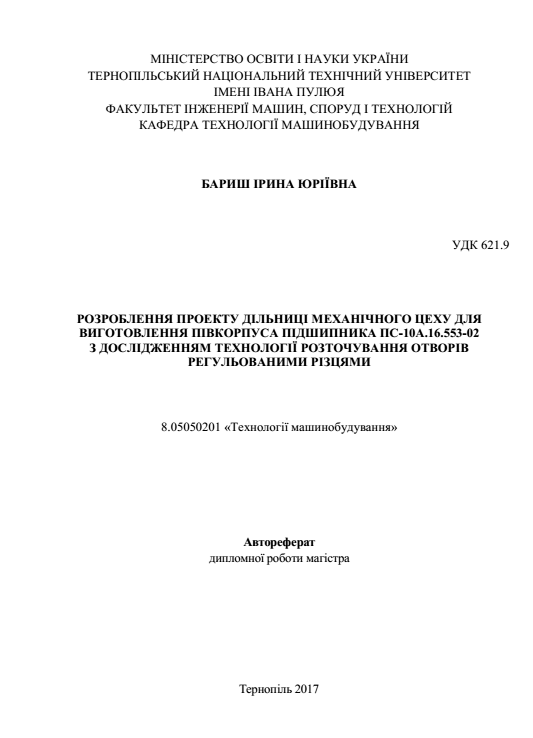 МІНІСТЕРСТВО ОСВІТИ І НАУКИ УКРАЇНИ
ТЕРНОПІЛЬСЬКИЙ НАЦІОНАЛЬНИЙ ТЕХНІЧНИЙ УНІВЕРСИТЕТ
ІМЕНІ ІВАНА ПУЛЮЯ
ФАКУЛЬТЕТ ІНЖЕНЕРІЇ МАШИН, СПОРУД І ТЕХНОЛОГІЙ
КАФЕДРА ТЕХНОЛОГІЇ МАШИНОБУДУВАННЯ

БАРИШ ІРИНА ЮРІЇВНА

УДК 621.9

РОЗРОБЛЕННЯ ПРОЕКТУ ДІЛЬНИЦІ МЕХАНІЧНОГО ЦЕХУ ДЛЯ ВИГОТОВЛЕННЯ ПІВКОРПУСА ПІДШИПНИКА ПС-10А.16.553-02 З ДОСЛІДЖЕННЯМ ТЕХНОЛОГІЇ РОЗТОЧУВАННЯ ОТВОРІВ РЕГУЛЬОВАНИМИ РІЗЦЯМИ

8.05050201 «Технології машинобудування»

Автореферат
дипломної роботи магістра

Тернопіль 2017